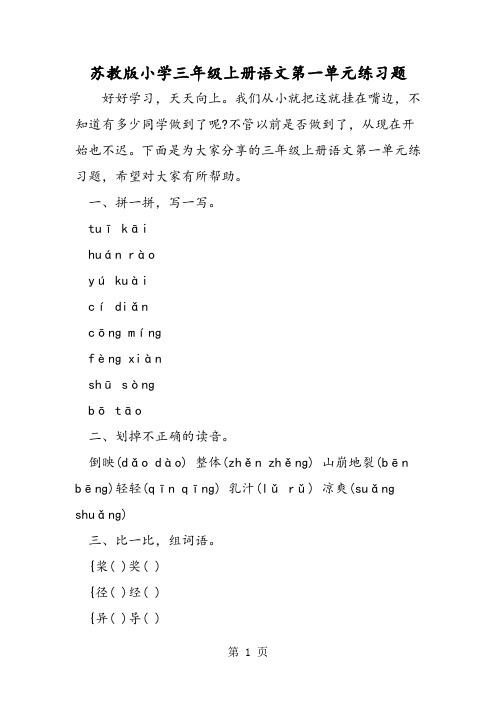 苏教版小学三年级上册语文第一单元练习题

好好学习，天天向上。我们从小就把这就挂在嘴边，不知道有多少同学做到了呢?不管以前是否做到了，从现在开始也不迟。下面是为大家分享的三年级上册语文第一单元练习题，希望对大家有所帮助。

一、拼一拼，写一写。

tuī kāi

huán rào

yú kuài

cí diǎn

cōng míng

fèng xiàn

shū sòng

bō tāo

二、划掉不正确的读音。

倒映(dǎo dào) 整体(zhěn zhěng) 山崩地裂(bēn bēng)轻轻(qīn qīng) 乳汁(lǔ rǔ) 凉爽(suǎng shuǎng)

三、比一比，组词语。

{桨( )奖( )

{径( )经( )

{异( )导( )

第 1 页